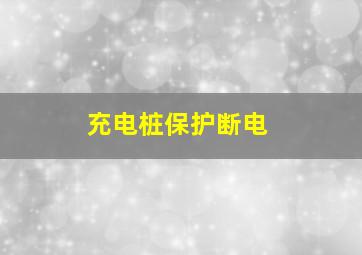 充电桩保护断电